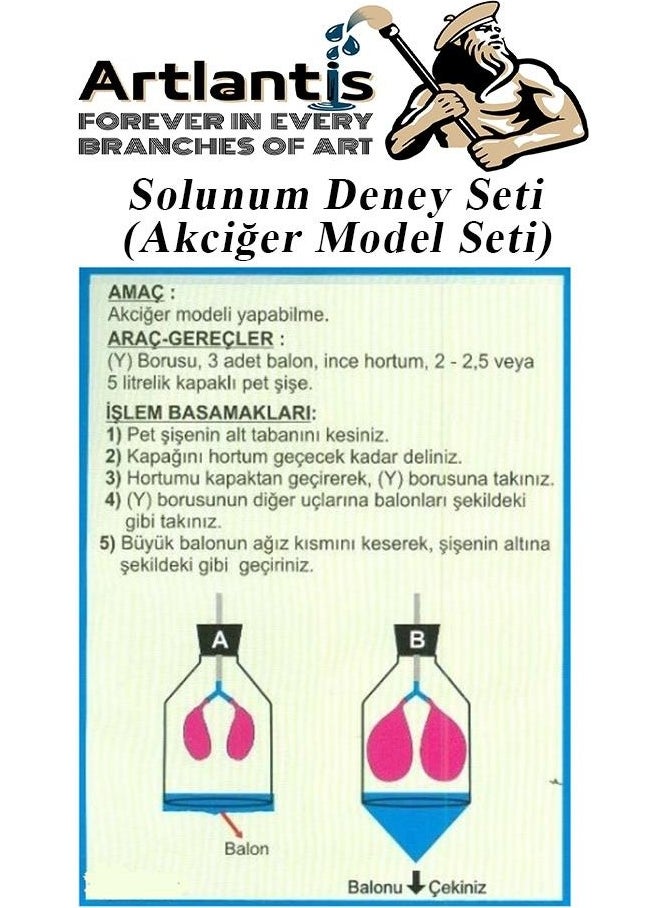 Artlantis
FOREVER IN EVERY BRANCHES OF ART

Solunum Deney Seti
(Akciğer Model Seti)

AMAÇ :
Akciğer modeli yapabilme.

ARAÇ-GEREÇLER :
(Y) Borusu, 3 adet balon, ince hortum, 2 - 2,5 veya 5 litrelik kapaklı pet şişe.

İŞLEM BASAMAKLARI:
1) Pet şişenin alt tabanını kesiniz.
2) Kapağını hortum geçecek kadar deliniz.
3) Hortumu kapaktan geçirerek, (Y) borusuna takınız.
4) (Y) borusunun diğer uçlarına balonları şekildeki gibi takınız.
5) Büyük balonun ağız kısmını keserek, şişenin altına şekildeki gibi geçiriniz.

A

B

Balon

Balonu Çekiniz